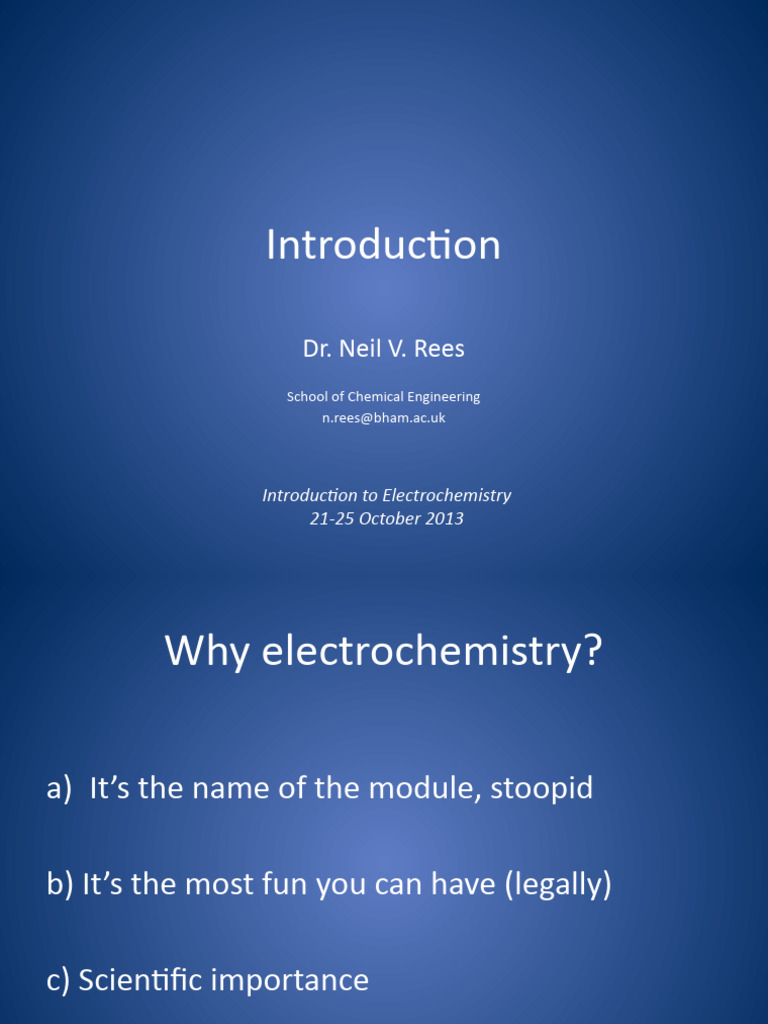 Introduction

Dr. Neil V. Rees

School of Chemical Engineering
n.rees@bham.ac.uk

Introduction to Electrochemistry
21-25 October 2013

Why electrochemistry?

a) It's the name of the module, stoopid

b) It's the most fun you can have (legally)

c) Scientific importance